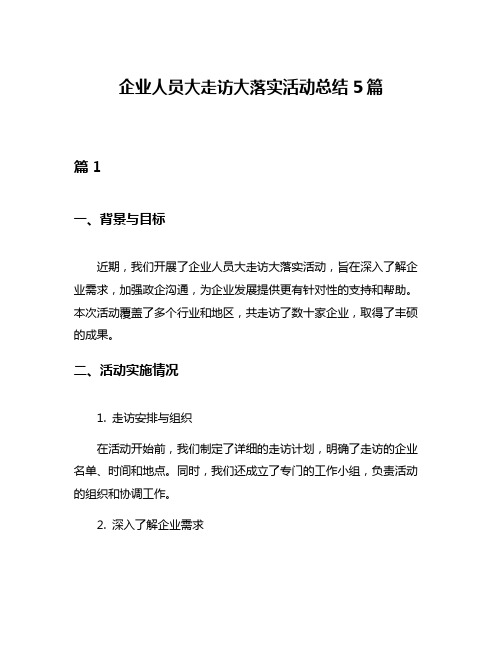 企业人员大走访大落实活动总结 5 篇

篇 1

一、背景与目标

近期，我们开展了企业人员大走访大落实活动，旨在深入了解企业需求，加强政企沟通，为企业发展提供更有针对性的支持和帮助。本次活动覆盖了多个行业和地区，共走访了数十家企业，取得了丰硕的成果。

二、活动实施情况

1. 走访安排与组织

在活动开始前，我们制定了详细的走访计划，明确了走访的企业名单、时间和地点。同时，我们还成立了专门的工作小组，负责活动的组织和协调工作。

2. 深入了解企业需求